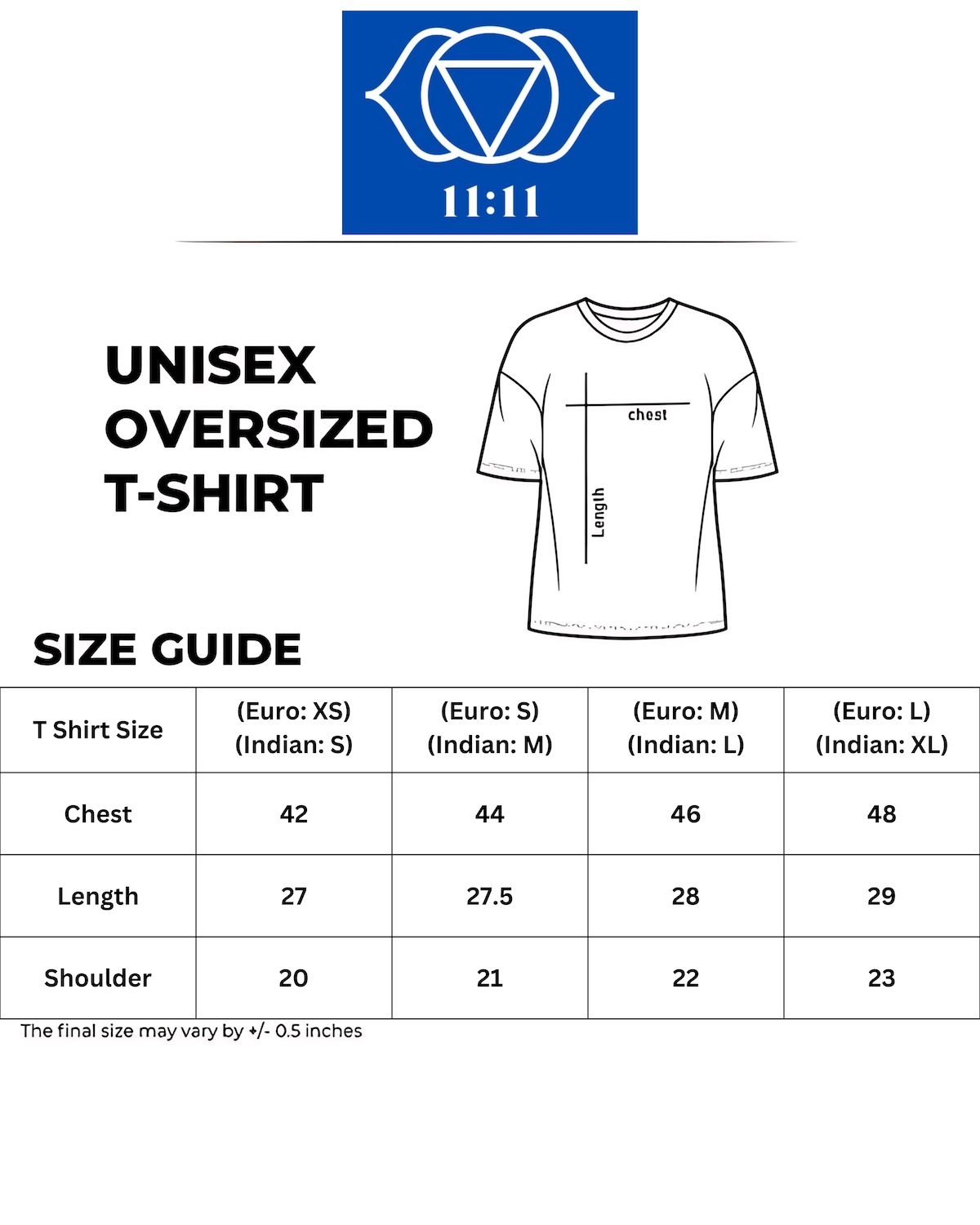 11:11

UNISEX OVERSIZED T-SHIRT

chest

Length

SIZE GUIDE

| T Shirt Size | (Euro: XS) (Indian: S) | (Euro: S) (Indian: M) | (Euro: M) (Indian: L) | (Euro: L) (Indian: XL) |
|---|---|---|---|---|
| Chest | 42 | 44 | 46 | 48 |
| Length | 27 | 27.5 | 28 | 29 |
| Shoulder | 20 | 21 | 22 | 23 |

The final size may vary by +/- 0.5 inches